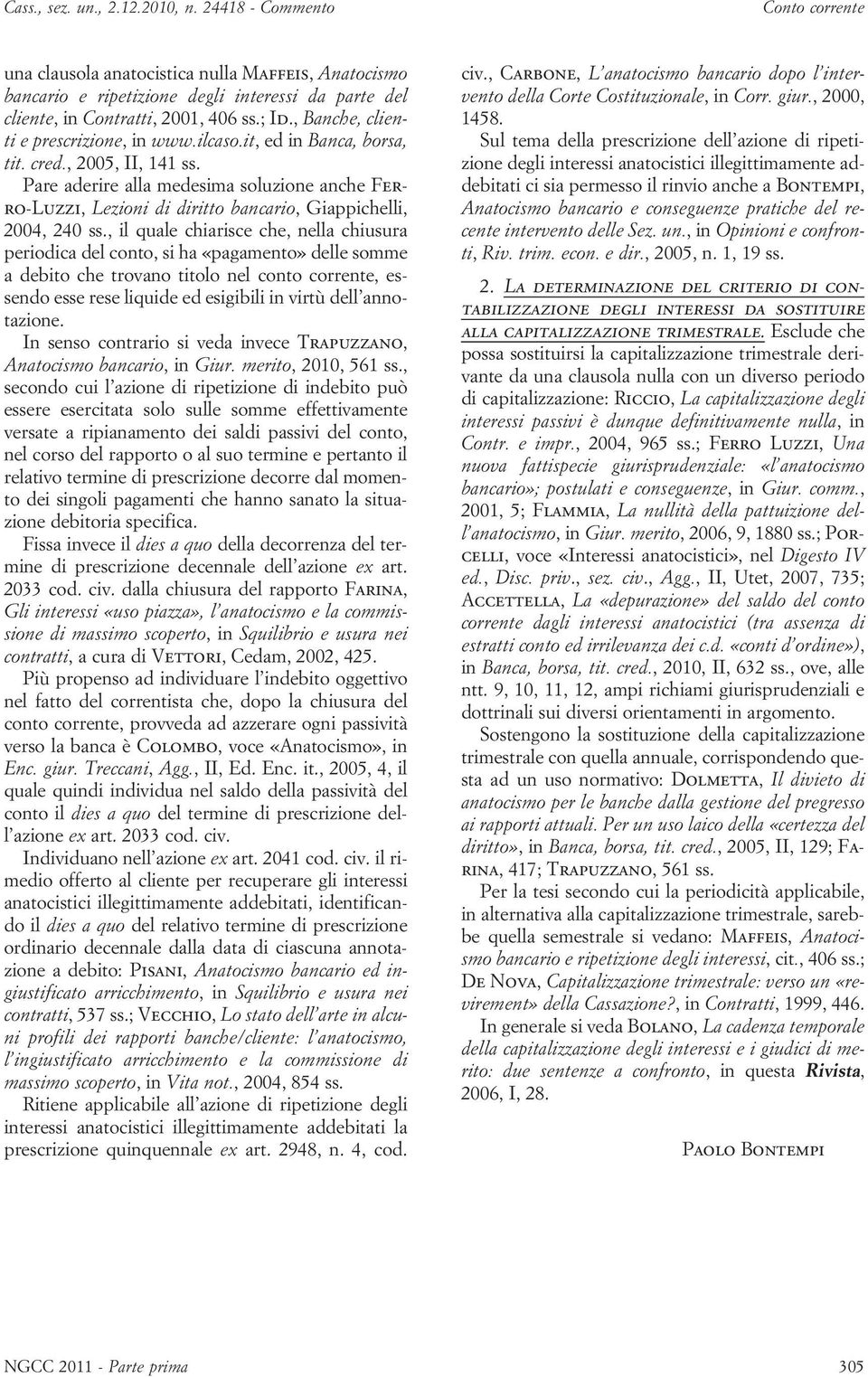 Cass., sez. un., 2.12.2010, n. 24418 - Commento

Conto corrente

una clausola anatocistica nulla Maffeis, Anatocismo bancario e ripetizione degli interessi da parte del cliente, in Contratti, 2001, 406 ss.; Id., Banche, clienti e prescrizione, in www.ilcaso.it, ed in Banca, borsa, tit. cred., 2005, II, 141 ss.

Pare aderire alla medesima soluzione anche Ferro-Luzzi, Lezioni di diritto bancario, Giappichelli, 2004, 240 ss., il quale chiarisce che, nella chiusura periodica del conto, si ha «pagamento» delle somme a debito che trovano titolo nel conto corrente, essendo esse rese liquide ed esigibili in virtù dell'annotazione.

In senso contrario si veda invece Trapuzzano, Anatocismo bancario, in Giur. merito, 2010, 561 ss., secondo cui l'azione di ripetizione di indebito può essere esercitata solo sulle somme effettivamente versate a ripianamento dei saldi passivi del conto, nel corso del rapporto o al suo termine e pertanto il relativo termine di prescrizione decorre dal momento dei singoli pagamenti che hanno sanato la situazione debitoria specifica.

Fissa invece il dies a quo della decorrenza del termine di prescrizione decennale dell'azione ex art. 2033 cod. civ. dalla chiusura del rapporto Farina, Gli interessi «uso piazza», l'anatocismo e la commissione di massimo scoperto, in Squilibrio e usura nei contratti, a cura di Vettori, Cedam, 2002, 425.

Più propenso ad individuare l'indebito oggettivo nel fatto del correntista che, dopo la chiusura del conto corrente, provveda ad azzerare ogni passività verso la banca è Colombo, voce «Anatocismo», in Enc. giur. Treccani, Agg., II, Ed. Enc. it., 2005, 4, il quale quindi individua nel saldo della passività del conto il dies a quo del termine di prescrizione dell'azione ex art. 2033 cod. civ.

Individuano nell'azione ex art. 2041 cod. civ. il rimedio offerto al cliente per recuperare gli interessi anatocistici illegittimamente addebitati, identificando il dies a quo del relativo termine di prescrizione ordinario decennale dalla data di ciascuna annotazione a debito: Pisani, Anatocismo bancario ed ingiustificato arricchimento, in Squilibrio e usura nei contratti, 537 ss.; Vecchio, Lo stato dell'arte in alcuni profili dei rapporti banche/cliente: l'anatocismo, l'ingiustificato arricchimento e la commissione di massimo scoperto, in Vita not., 2004, 854 ss.

Ritiene applicabile all'azione di ripetizione degli interessi anatocistici illegittimamente addebitati la prescrizione quinquennale ex art. 2948, n. 4, cod. civ., Carbone, L'anatocismo bancario dopo l'intervento della Corte Costituzionale, in Corr. giur., 2000, 1458.

Sul tema della prescrizione dell'azione di ripetizione degli interessi anatocistici illegittimamente addebitati ci sia permesso il rinvio anche a Bontempi, Anatocismo bancario e conseguenze pratiche del recente intervento delle Sez. un., in Opinioni e confronti, Riv. trim. econ. e dir., 2005, n. 1, 19 ss.

2. La determinazione del criterio di contabilizzazione degli interessi da sostituire alla capitalizzazione trimestrale. Esclude che possa sostituirsi la capitalizzazione trimestrale derivante da una clausola nulla con un diverso periodo di capitalizzazione: Riccio, La capitalizzazione degli interessi passivi è dunque definitivamente nulla, in Contr. e impr., 2004, 965 ss.; Ferro Luzzi, Una nuova fattispecie giurisprudenziale: «l'anatocismo bancario»; postulati e conseguenze, in Giur. comm., 2001, 5; Flammia, La nullità della pattuizione dell'anatocismo, in Giur. merito, 2006, 9, 1880 ss.; Porcelli, voce «Interessi anatocistici», nel Digesto IV ed., Disc. priv., sez. civ., Agg., II, Utet, 2007, 735; Accettella, La «depurazione» del saldo del conto corrente dagli interessi anatocistici (tra assenza di estratti conto ed irrilevanza dei c.d. «conti d'ordine»), in Banca, borsa, tit. cred., 2010, II, 632 ss., ove, alle ntt. 9, 10, 11, 12, ampi richiami giurisprudenziali e dottrinali sui diversi orientamenti in argomento.

Sostengono la sostituzione della capitalizzazione trimestrale con quella annuale, corrispondendo questa ad un uso normativo: Dolmetta, Il divieto di anatocismo per le banche dalla gestione del pregresso ai rapporti attuali. Per un uso laico della «certezza del diritto», in Banca, borsa, tit. cred., 2005, II, 129; Farina, 417; Trapuzzano, 561 ss.

Per la tesi secondo cui la periodicità applicabile, in alternativa alla capitalizzazione trimestrale, sarebbe quella semestrale si vedano: Maffeis, Anatocismo bancario e ripetizione degli interessi, cit., 406 ss.; De Nova, Capitalizzazione trimestrale: verso un «revirement» della Cassazione?, in Contratti, 1999, 446.

In generale si veda Bolano, La cadenza temporale della capitalizzazione degli interessi e i giudici di merito: due sentenze a confronto, in questa Rivista, 2006, I, 28.

Paolo Bontempi

NGCC 2011 - Parte prima

305